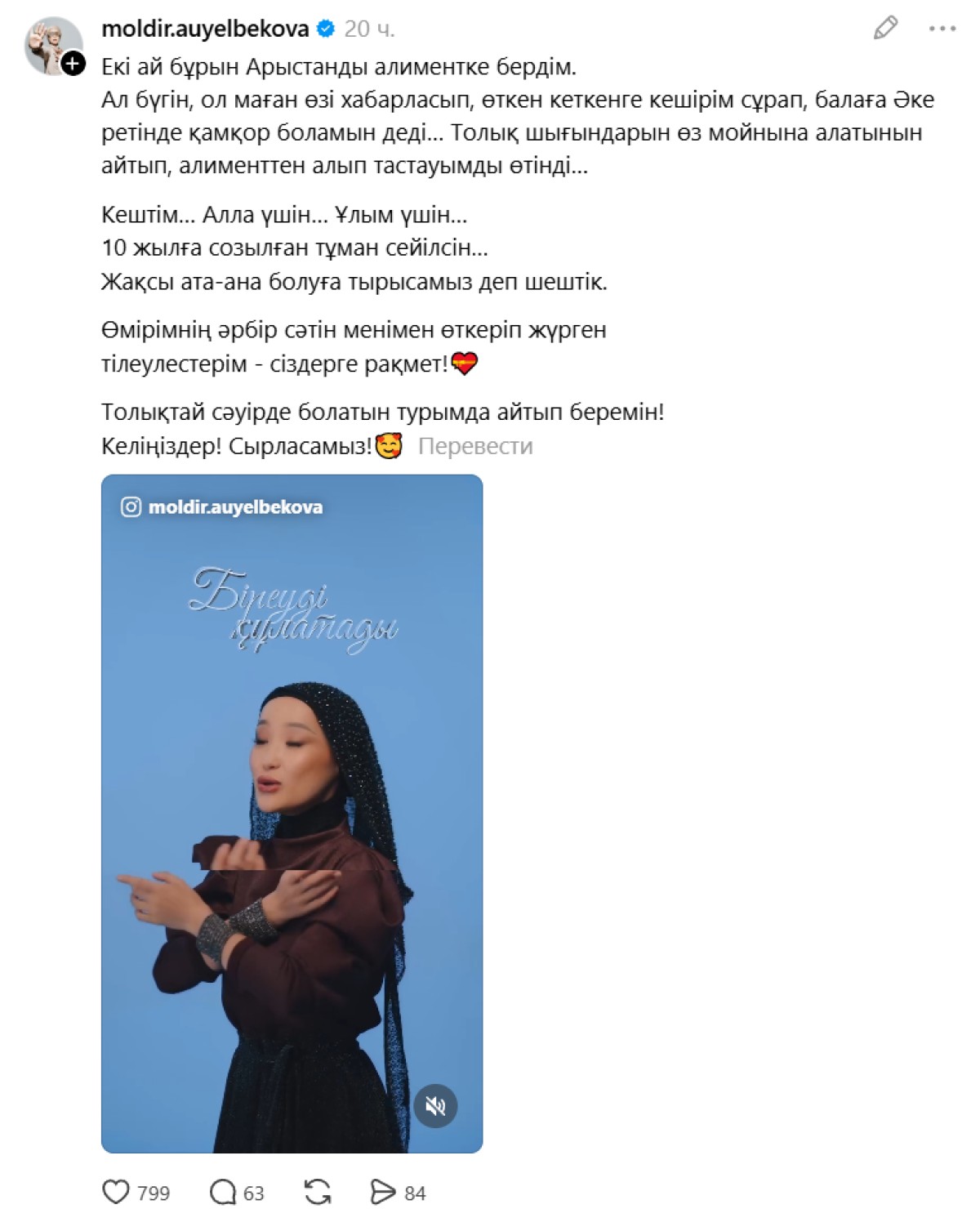 moldir.auyelbekova 20 ч.

Екі ай бұрын Арыстанды алиментке бердім.
Ал бүгін, ол маған өзі хабарласып, өткен кеткенге кешірім сұрап, балаға Әке ретінде қамқор боламын деді... Толық шығындарын өз мойнына алатынын айтып, алименттен алып тастауымды өтінді...

Кештім... Алла үшін... Ұлым үшін...
10 жылға созылған тұман сейілсін...
Жақсы ата-ана болуға тырысамыз деп шештік.

Өмірімнің әрбір сәтін менімен өткеріп жүрген тілеулестерім - сіздерге рақмет!❤️

Толықтай сәуірде болатын турымда айтып беремін!
Келіңіздер! Сырласамыз!🥰 Перевести

moldir.auyelbekova

Біреуді жылатады

799 63 84